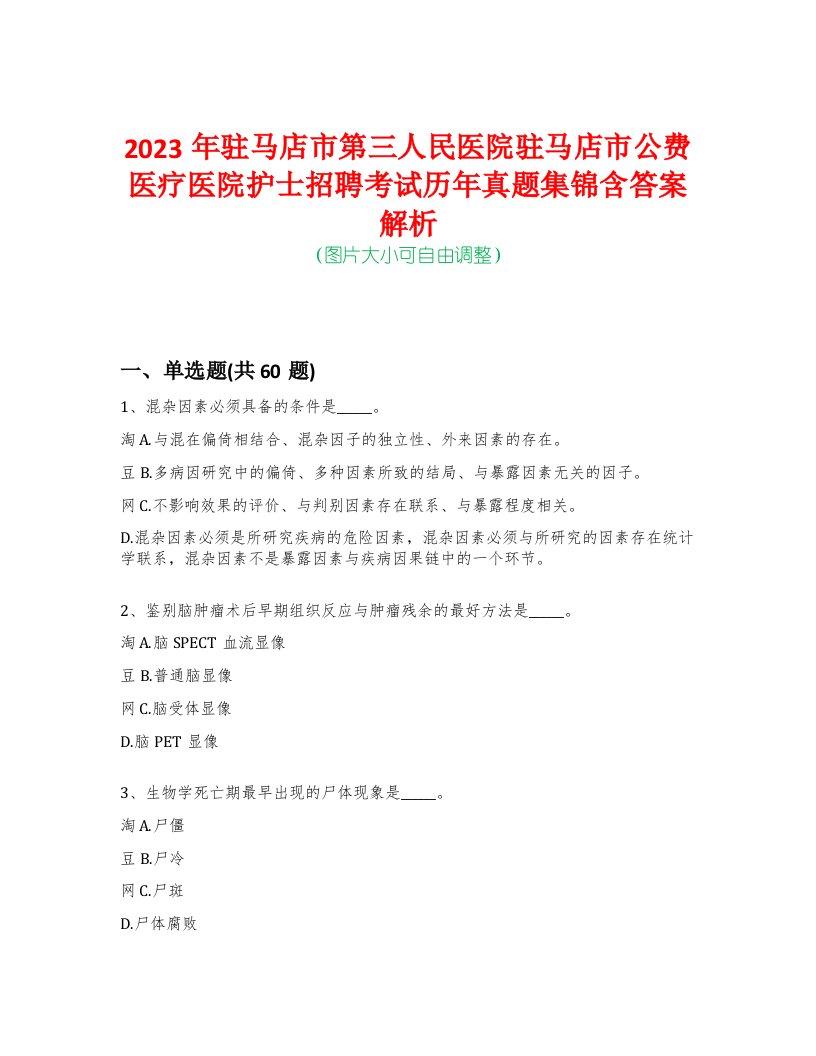 2023 年驻马店市第三人民医院驻马店市公费医疗医院护士招聘考试历年真题集锦含答案解析

(图片大小可自由调整)

一、单选题(共 60 题)

1、混杂因素必须具备的条件是_____。

淘 A.与混在偏倚相结合、混杂因子的独立性、外来因素的存在。

豆 B.多病因研究中的偏倚、多种因素所致的结局、与暴露因素无关的因子。

网 C.不影响效果的评价、与判别因素存在联系、与暴露程度相关。

D.混杂因素必须是所研究疾病的危险因素，混杂因素必须与所研究的因素存在统计学联系，混杂因素不是暴露因素与疾病因果链中的一个环节。

2、鉴别脑肿瘤术后早期组织反应与肿瘤残余的最好方法是_____。

淘 A.脑 SPECT 血流显像

豆 B.普通脑显像

网 C.脑受体显像

D.脑 PET 显像

3、生物学死亡期最早出现的尸体现象是_____。

淘 A.尸僵

豆 B.尸冷

网 C.尸斑

D.尸体腐败